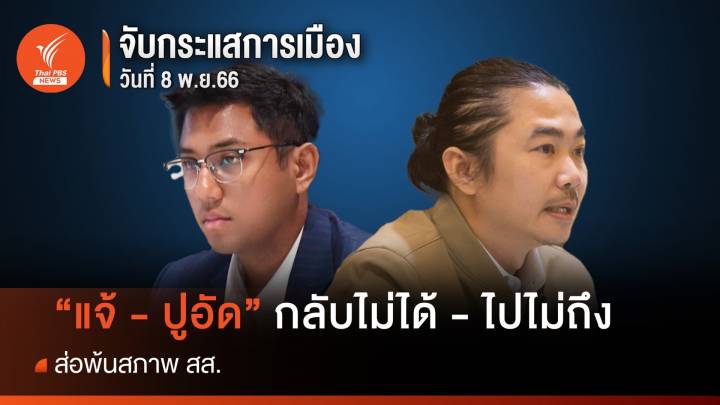 Thai PBS NEWS

จับกระแสการเมือง
วันที่ 8 พ.ย.66

“แจ้ - ปูอัด” กลับไม่ได้ - ไปไม่ถึง

ส่อพ้นสภาพ สส.